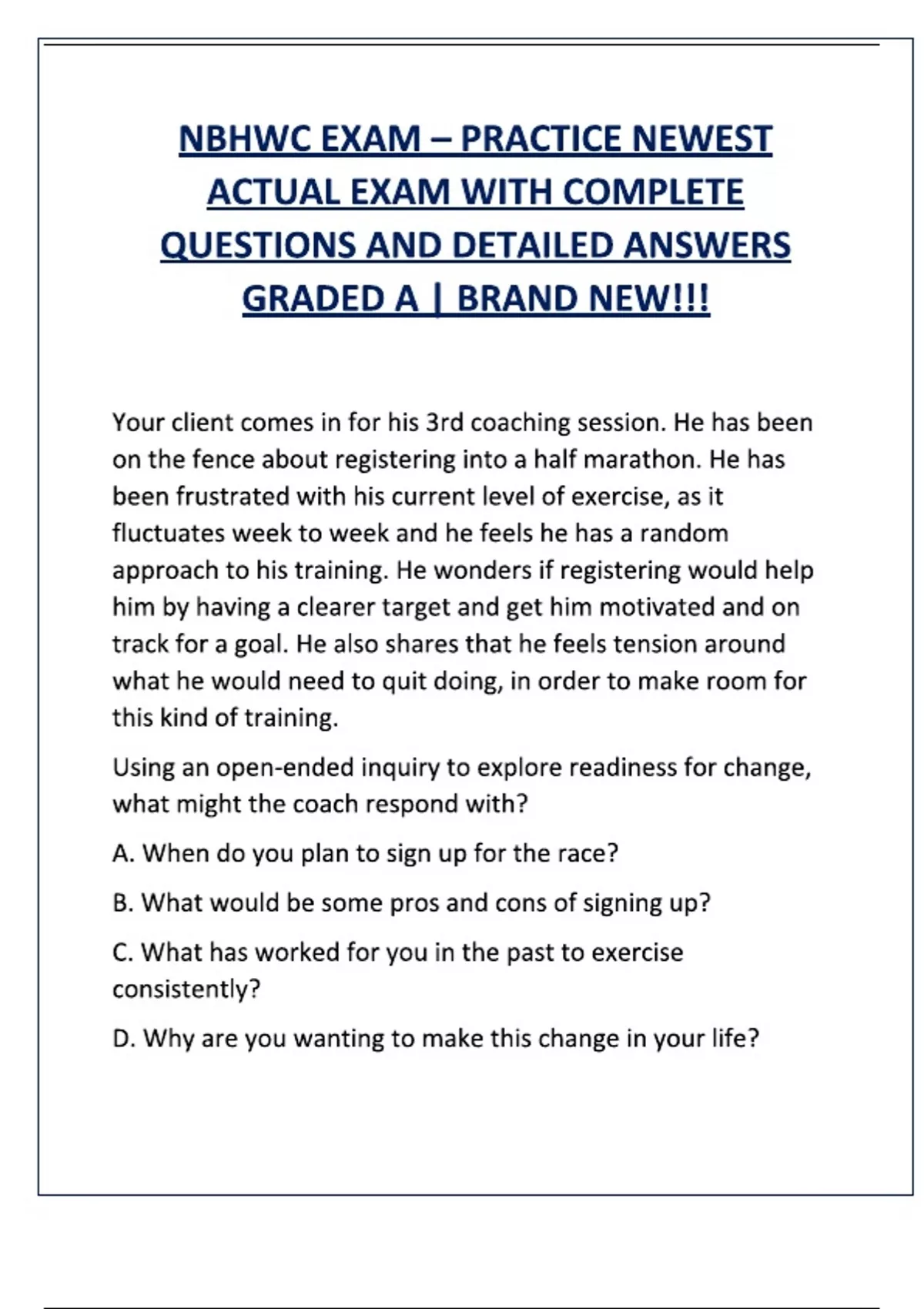 NBHWC EXAM – PRACTICE NEWEST ACTUAL EXAM WITH COMPLETE QUESTIONS AND DETAILED ANSWERS GRADED A | BRAND NEW!!!

Your client comes in for his 3rd coaching session. He has been on the fence about registering into a half marathon. He has been frustrated with his current level of exercise, as it fluctuates week to week and he feels he has a random approach to his training. He wonders if registering would help him by having a clearer target and get him motivated and on track for a goal. He also shares that he feels tension around what he would need to quit doing, in order to make room for this kind of training.

Using an open-ended inquiry to explore readiness for change, what might the coach respond with?

A. When do you plan to sign up for the race?

B. What would be some pros and cons of signing up?

C. What has worked for you in the past to exercise consistently?

D. Why are you wanting to make this change in your life?